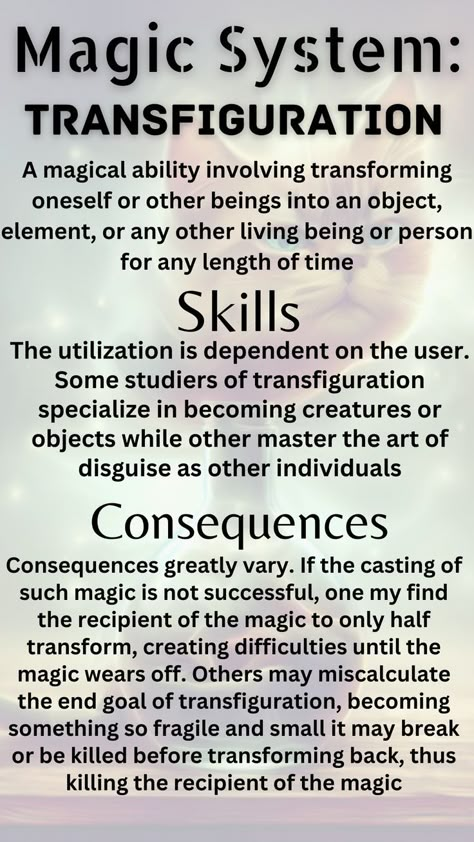 Magic System:
TRANSFIGURATION

A magical ability involving transforming oneself or other beings into an object, element, or any other living being or person for any length of time

Skills

The utilization is dependent on the user. Some studiers of transfiguration specialize in becoming creatures or objects while other master the art of disguise as other individuals

Consequences

Consequences greatly vary. If the casting of such magic is not successful, one my find the recipient of the magic to only half transform, creating difficulties until the magic wears off. Others may miscalculate the end goal of transfiguration, becoming something so fragile and small it may break or be killed before transforming back, thus killing the recipient of the magic